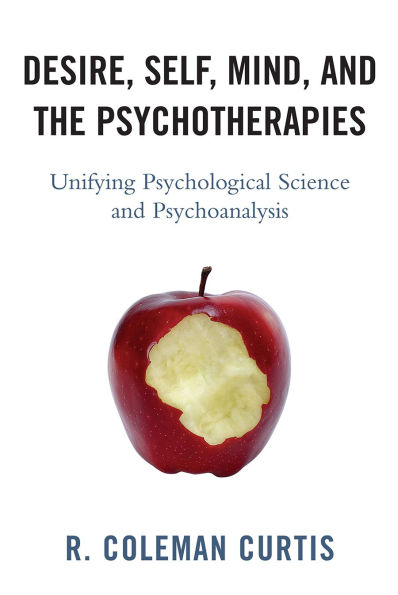 DESIRE, SELF, MIND, AND THE PSYCHOTHERAPIES

Unifying Psychological Science and Psychoanalysis

R. COLEMAN CURTIS